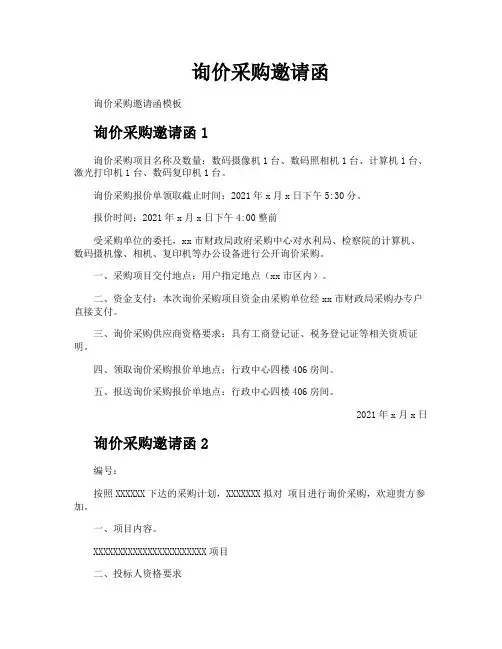 询价采购邀请函

询价采购邀请函模板

询价采购邀请函 1

询价采购项目名称及数量：数码摄像机 1 台、数码照相机 1 台、计算机 1 台、激光打印机 1 台、数码复印机 1 台。

询价采购报价单领取截止时间：2021 年 x 月 x 日下午 5:30 分。

报价时间：2021 年 x 月 x 日下午 4:00 整前

受采购单位的委托，xx 市财政局政府采购中心对水利局、检察院的计算机、数码摄机像、相机、复印机等办公设备进行公开询价采购。

一、采购项目交付地点：用户指定地点（xx 市区内）。

二、资金支付：本次询价采购项目资金由采购单位经 xx 市财政局采购办专户直接支付。

三、询价采购供应商资格要求：具有工商登记证、税务登记证等相关资质证明。

四、领取询价采购报价单地点：行政中心四楼 406 房间。

五、报送询价采购报价单地点：行政中心四楼 406 房间。

2021 年 x 月 x 日

询价采购邀请函 2

编号：

按照 XXXXXX 下达的采购计划，XXXXXXX 拟对 项目进行询价采购，欢迎贵方参加。

一、项目内容。

XXXXXXXXXXXXXXXXXXXXXXXX 项目

二、投标人资格要求